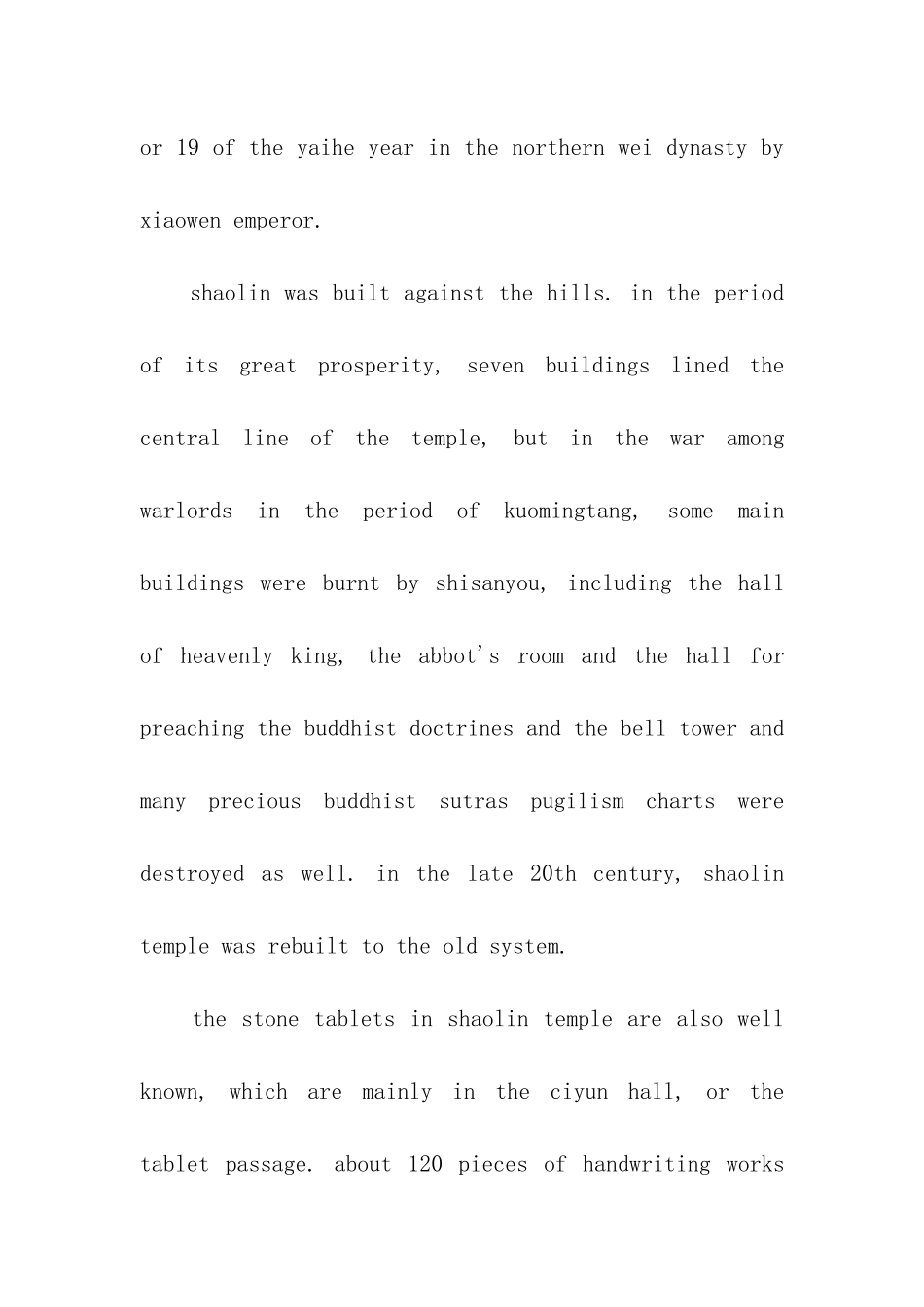 or 19 of the yaihe year in the northern wei dynasty by xiaowen emperor.

shaolin was built against the hills. in the period of its great prosperity, seven buildings lined the central line of the temple, but in the war among warlords in the period of kuomingtang, some main buildings were burnt by shisanyou, including the hall of heavenly king, the abbot's room and the hall for preaching the buddhist doctrines and the bell tower and many precious buddhist sutras pugilism charts were destroyed as well. in the late 20th century, shaolin temple was rebuilt to the old system.

the stone tablets in shaolin temple are also well known, which are mainly in the ciyun hall, or the tablet passage. about 120 pieces of handwriting works